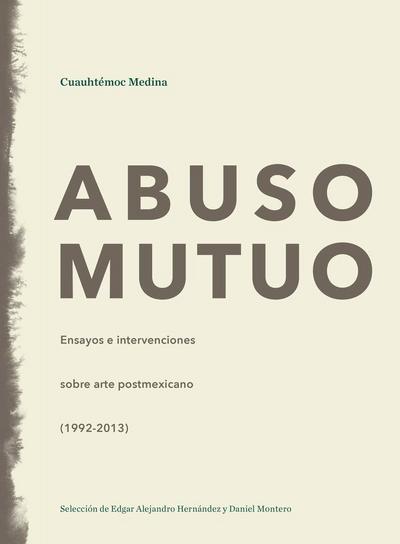 Cuauhtémoc Medina

ABUSO MUTUO

Ensayos e intervenciones

sobre arte postmexicano

(1992-2013)

Selección de Edgar Alejandro Hernández y Daniel Montero